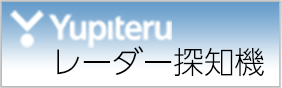 Yupiteru
レーダー探知機